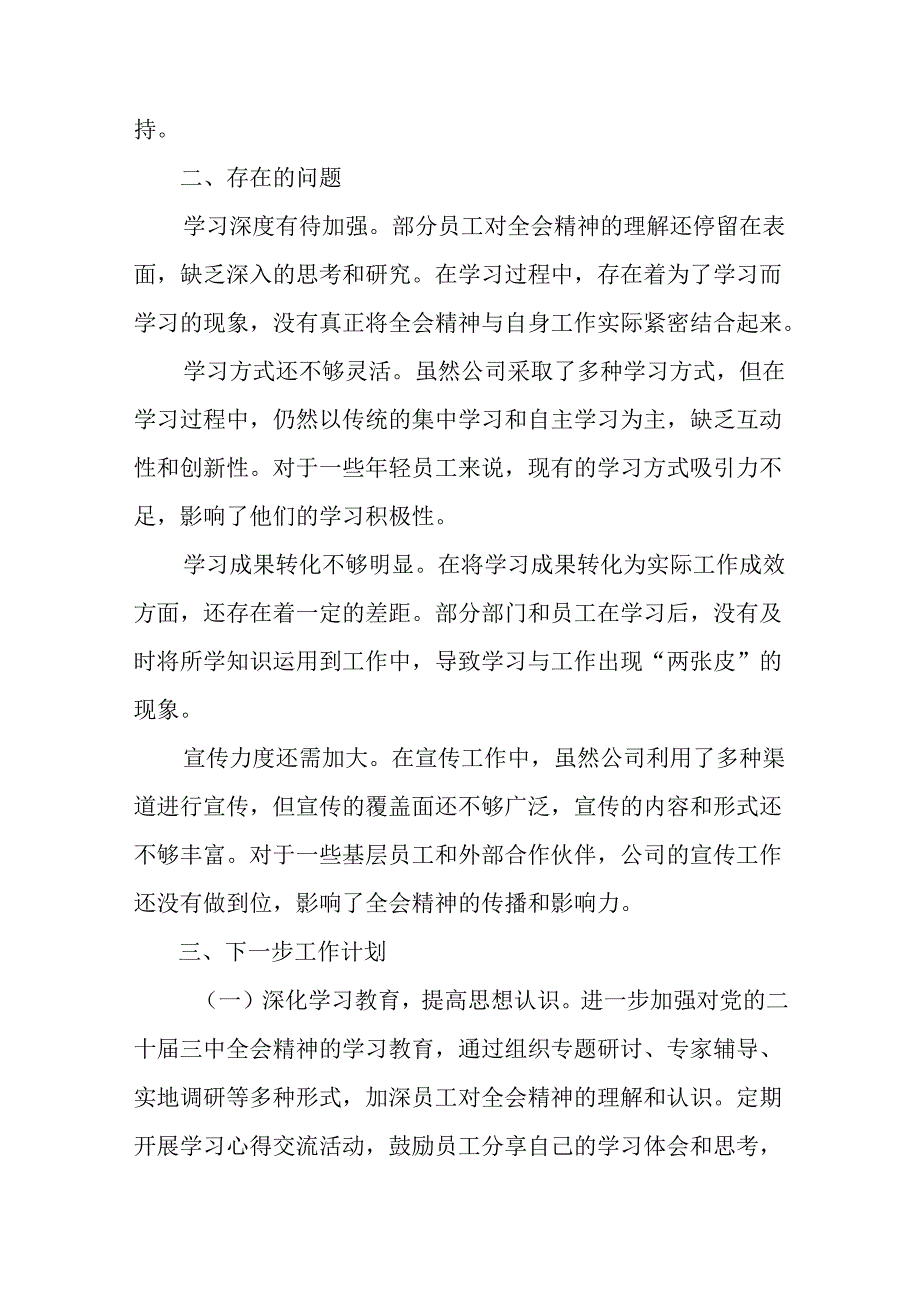 持。

二、存在的问题

学习深度有待加强。部分员工对全会精神的理解还停留在表面，缺乏深入的思考和研究。在学习过程中，存在着为了学习而学习的现象，没有真正将全会精神与自身工作实际紧密结合起来。

学习方式还不够灵活。虽然公司采取了多种学习方式，但在学习过程中，仍然以传统的集中学习和自主学习为主，缺乏互动性和创新性。对于一些年轻员工来说，现有的学习方式吸引力不足，影响了他们的学习积极性。

学习成果转化不够明显。在将学习成果转化为实际工作成效方面，还存在着一定的差距。部分部门和员工在学习后，没有及时将所学知识运用到工作中，导致学习与工作出现“两张皮”的现象。

宣传力度还需加大。在宣传工作中，虽然公司利用了多种渠道进行宣传，但宣传的覆盖面还不够广泛，宣传的内容和形式还不够丰富。对于一些基层员工和外部合作伙伴，公司的宣传工作还没有做到位，影响了全会精神的传播和影响力。

三、下一步工作计划

（一）深化学习教育，提高思想认识。进一步加强对党的二十届三中全会精神的学习教育，通过组织专题研讨、专家辅导、实地调研等多种形式，加深员工对全会精神的理解和认识。定期开展学习心得交流活动，鼓励员工分享自己的学习体会和思考，